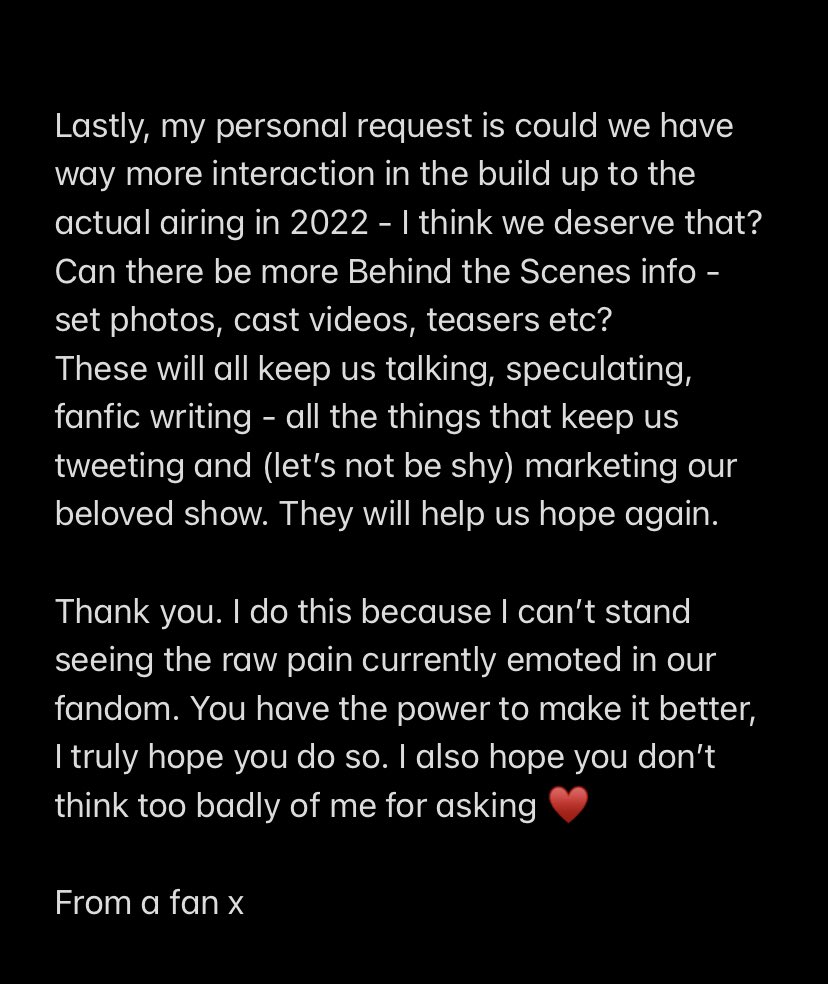 Lastly, my personal request is could we have way more interaction in the build up to the actual airing in 2022 - I think we deserve that? Can there be more Behind the Scenes info - set photos, cast videos, teasers etc?
These will all keep us talking, speculating, fanfic writing - all the things that keep us tweeting and (let's not be shy) marketing our beloved show. They will help us hope again.

Thank you. I do this because I can't stand seeing the raw pain currently emoted in our fandom. You have the power to make it better, I truly hope you do so. I also hope you don't think too badly of me for asking ❤️

From a fan x